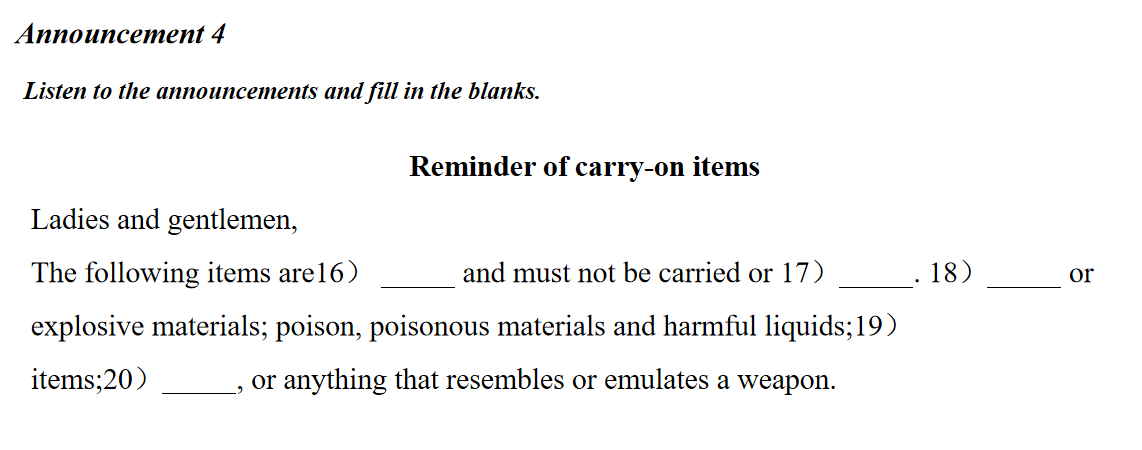 Announcement 4

Listen to the announcements and fill in the blanks.

Reminder of carry-on items

Ladies and gentlemen,

The following items are16） ____ and must not be carried or 17） ____. 18） ____ or explosive materials; poison, poisonous materials and harmful liquids;19） items;20） ____, or anything that resembles or emulates a weapon.